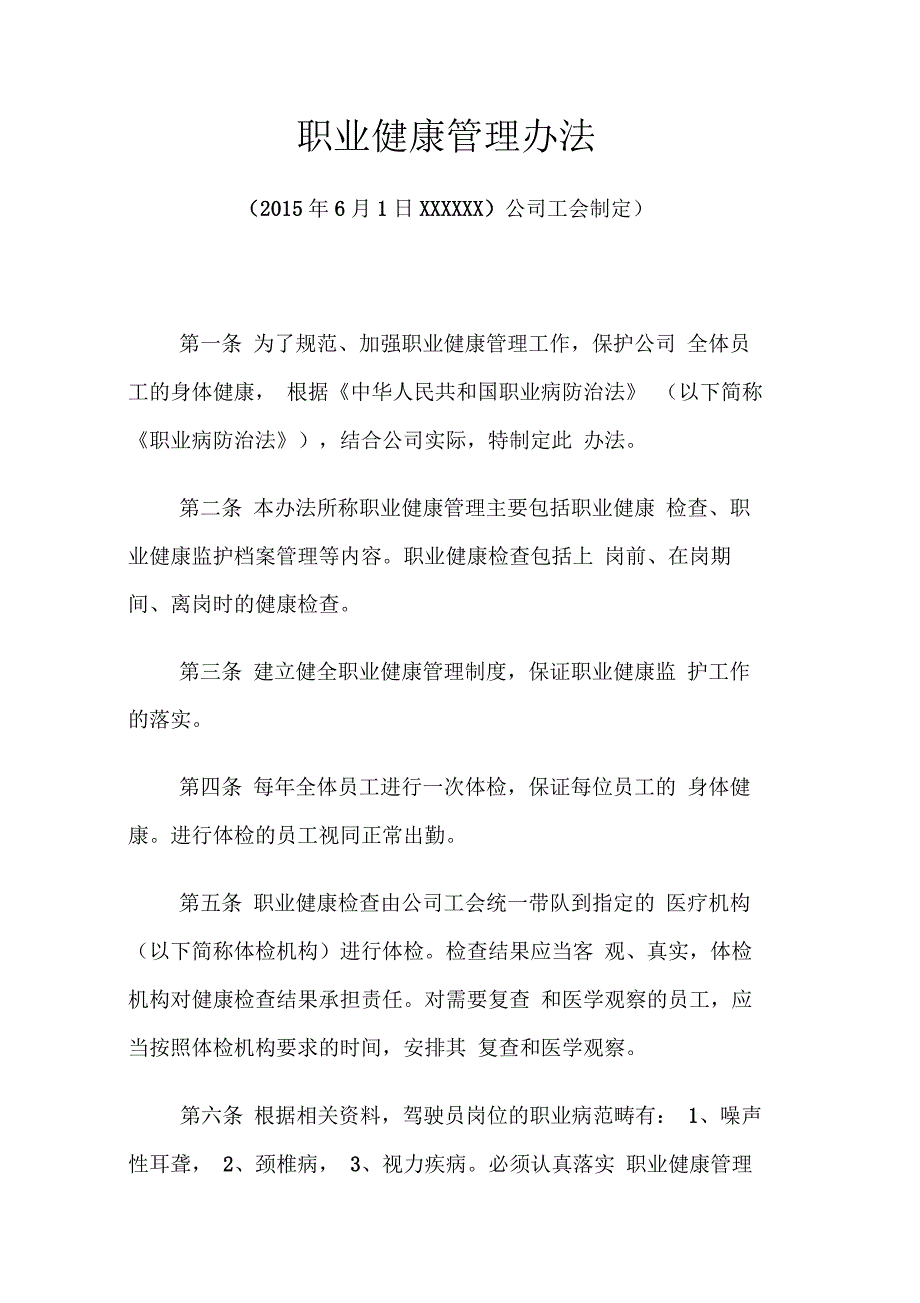 职业健康管理办法

（2015 年 6 月 1 日 XXXXXX）公司工会制定）

第一条 为了规范、加强职业健康管理工作，保护公司 全体员工的身体健康， 根据《中华人民共和国职业病防治法》 （以下简称《职业病防治法》），结合公司实际，特制定此 办法。

第二条 本办法所称职业健康管理主要包括职业健康 检查、职业健康监护档案管理等内容。职业健康检查包括上 岗前、在岗期间、离岗时的健康检查。

第三条 建立健全职业健康管理制度，保证职业健康监 护工作的落实。

第四条 每年全体员工进行一次体检，保证每位员工的 身体健康。进行体检的员工视同正常出勤。

第五条 职业健康检查由公司工会统一带队到指定的 医疗机构（以下简称体检机构）进行体检。检查结果应当客 观、真实，体检机构对健康检查结果承担责任。对需要复查 和医学观察的员工，应当按照体检机构要求的时间，安排其 复查和医学观察。

第六条 根据相关资料，驾驶员岗位的职业病范畴有： 1、噪声性耳聋， 2、颈椎病， 3、视力疾病。必须认真落实 职业健康管理